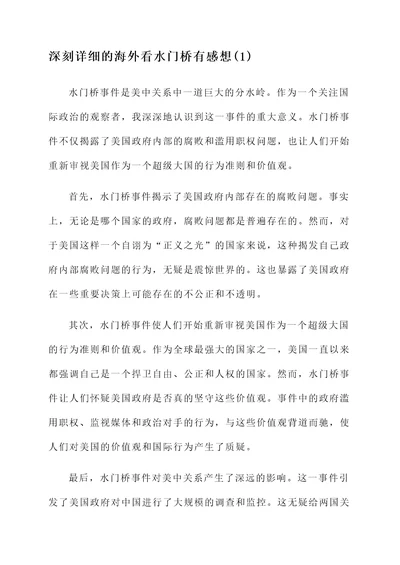 深刻详细的海外看水门桥有感想(1)

水门桥事件是美中关系中一道巨大的分水岭。作为一个关注国际政治的观察者，我深深地认识到这一事件的重大意义。水门桥事件不仅揭露了美国政府内部的腐败和滥用职权问题，也让人们开始重新审视美国作为一个超级大国的行为准则和价值观。

首先，水门桥事件揭示了美国政府内部存在的腐败问题。事实上，无论是哪个国家的政府，腐败问题都是普遍存在的。然而，对于美国这样一个自诩为“正义之光”的国家来说，这种揭发自己政府内部腐败问题的行为，无疑是震惊世界的。这也暴露了美国政府在一些重要决策上可能存在的不公正和不透明。

其次，水门桥事件使人们开始重新审视美国作为一个超级大国的行为准则和价值观。作为全球最强大的国家之一，美国一直以来都强调自己是一个捍卫自由、公正和人权的国家。然而，水门桥事件让人们怀疑美国政府是否真的坚守这些价值观。事件中的政府滥用职权、监视媒体和政治对手的行为，与这些价值观背道而驰，使人们对美国的价值观和国际行为产生了质疑。

最后，水门桥事件对美中关系产生了深远的影响。这一事件引发了美国政府对中国进行了大规模的调查和监控。这无疑给两国关